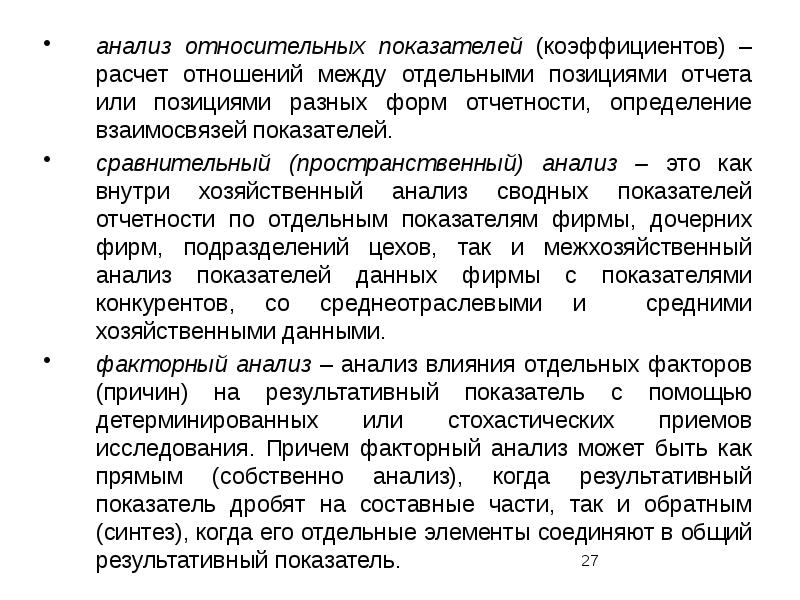 • анализ относительных показателей (коэффициентов) – расчет отношений между отдельными позициями отчета или позициями разных форм отчетности, определение взаимосвязей показателей.

• сравнительный (пространственный) анализ – это как внутри хозяйственный анализ сводных показателей отчетности по отдельным показателям фирмы, дочерних фирм, подразделений цехов, так и межхозяйственный анализ показателей данных фирмы с показателями конкурентов, со среднеотраслевыми и средними хозяйственными данными.

• факторный анализ – анализ влияния отдельных факторов (причин) на результативный показатель с помощью детерминированных или стохастических приемов исследования. Причем факторный анализ может быть как прямым (собственно анализ), когда результативный показатель дробят на составные части, так и обратным (синтез), когда его отдельные элементы соединяют в общий результативный показатель.

27